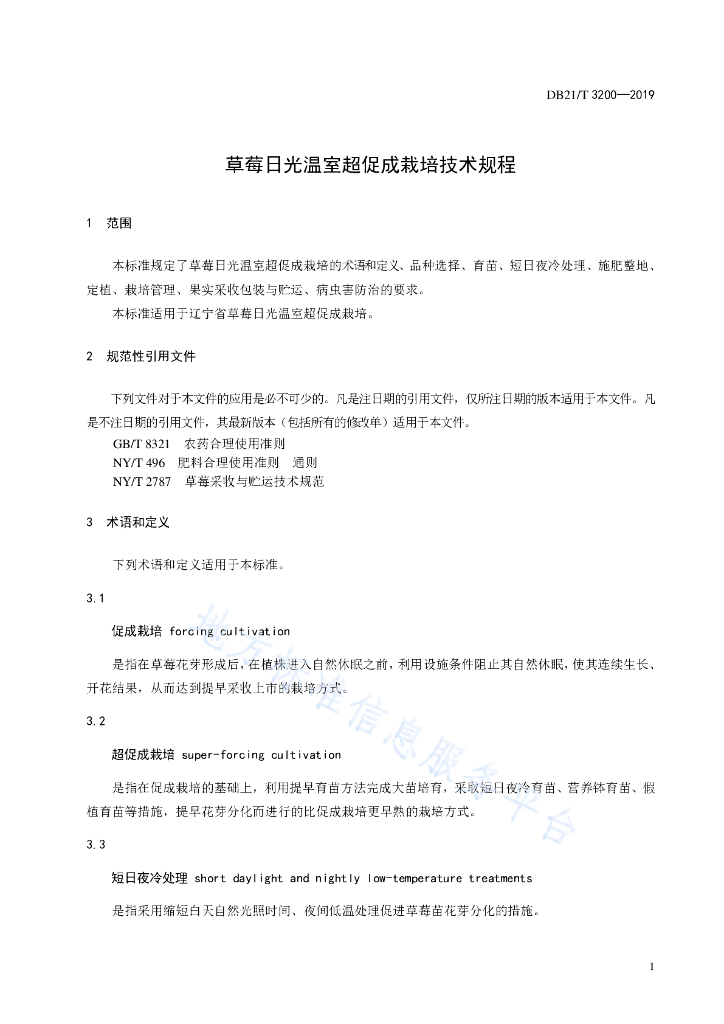 DB21/T 3200—2019

草莓日光温室超促成栽培技术规程

1　范围

本标准规定了草莓日光温室超促成栽培的术语和定义、品种选择、育苗、短日夜冷处理、施肥整地、定植、栽培管理、果实采收包装与贮运、病虫害防治的要求。

本标准适用于辽宁省草莓日光温室超促成栽培。

2　规范性引用文件

下列文件对于本文件的应用是必不可少的。凡是注日期的引用文件，仅所注日期的版本适用于本文件。凡是不注日期的引用文件，其最新版本（包括所有的修改单）适用于本文件。

GB/T 8321　农药合理使用准则

NY/T 496　肥料合理使用准则　通则

NY/T 2787　草莓采收与贮运技术规范

3　术语和定义

下列术语和定义适用于本标准。

3.1

促成栽培 forcing cultivation

是指在草莓花芽形成后，在植株进入自然休眠之前，利用设施条件阻止其自然休眠，使其连续生长、开花结果，从而达到提早采收上市的栽培方式。

3.2

超促成栽培 super-forcing cultivation

是指在促成栽培的基础上，利用提早育苗方法完成大苗培育，采取短日夜冷育苗、营养钵育苗、假植育苗等措施，提早花芽分化而进行的比促成栽培更早熟的栽培方式。

3.3

短日夜冷处理 short daylight and nightly low-temperature treatments

是指采用缩短白天自然光照时间、夜间低温处理促进草莓苗花芽分化的措施。

地方标准信息服务平台

1